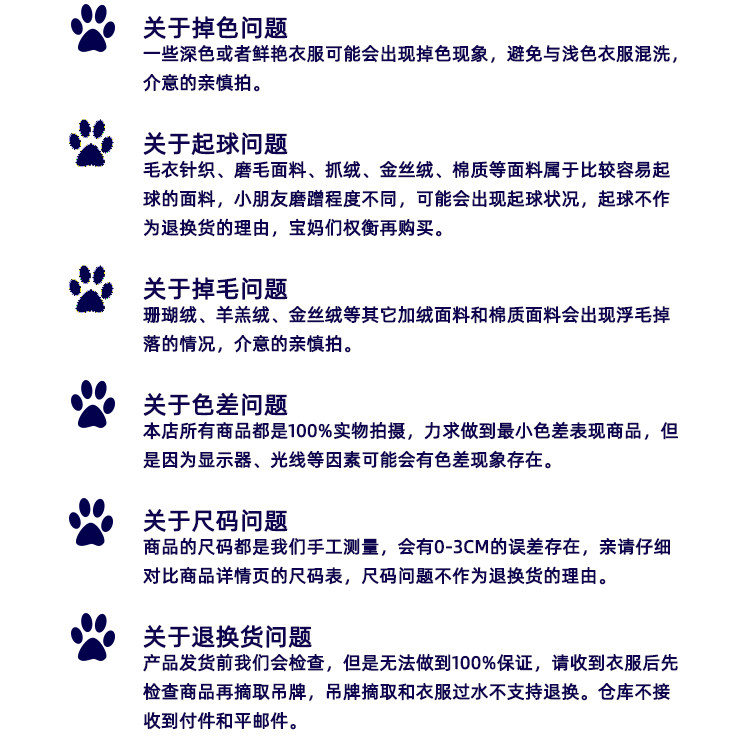 关于掉色问题
一些深色或者鲜艳衣服可能会出现掉色现象，避免与浅色衣服混洗，介意的亲慎拍。

关于起球问题
毛衣针织、磨毛面料、抓绒、金丝绒、棉质等面料属于比较容易起球的面料，小朋友磨蹭程度不同，可能会出现起球状况，起球不作为退换货的理由，宝妈们权衡再购买。

关于掉毛问题
珊瑚绒、羊羔绒、金丝绒等其它加绒面料和棉质面料会出现浮毛掉落的情况，介意的亲慎拍。

关于色差问题
本店所有商品都是100%实物拍摄，力求做到最小色差表现商品，但是因为显示器、光线等因素可能会有色差现象存在。

关于尺码问题
商品的尺码都是我们手工测量，会有0-3CM的误差存在，亲请仔细对比商品详情页的尺码表，尺码问题不作为退换货的理由。

关于退换货问题
产品发货前我们会检查，但是无法做到100%保证，请收到衣服后先检查商品再摘取吊牌，吊牌摘取和衣服过水不支持退换。仓库不接收到付件和平邮件。